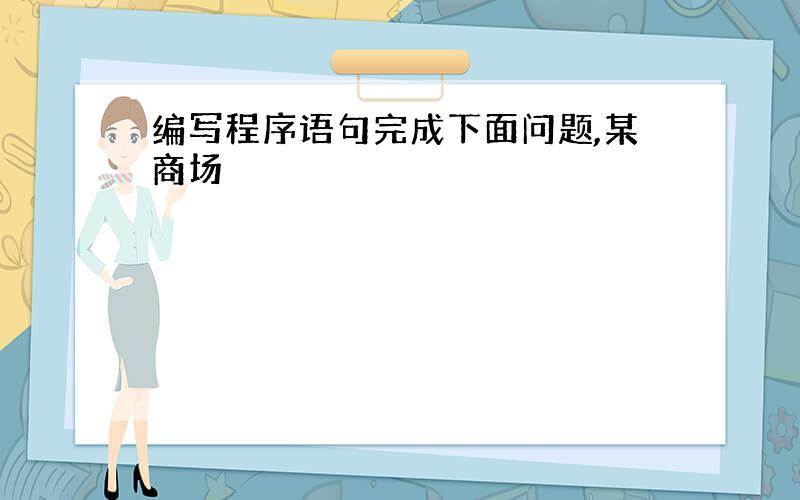 编写程序语句完成下面问题,某商场